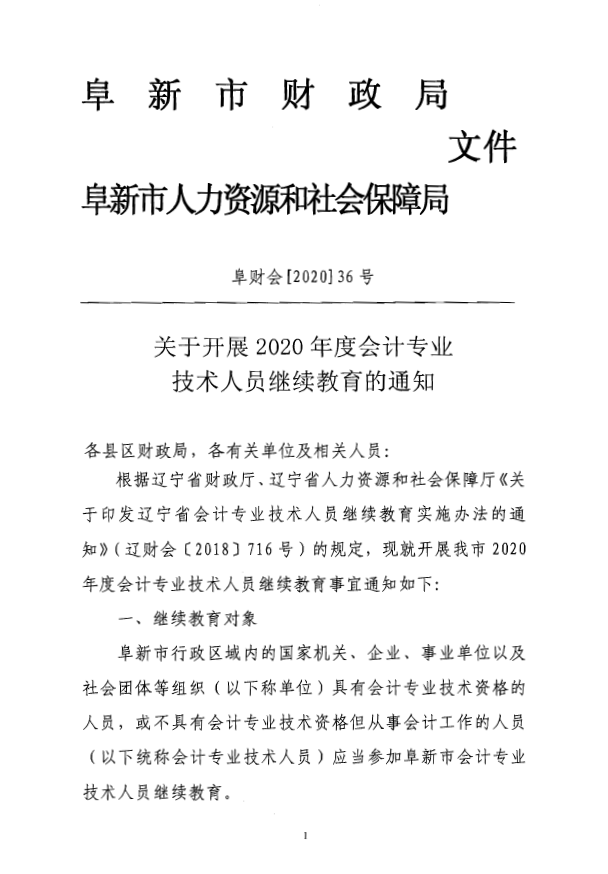 阜新市财政局
文件
阜新市人力资源和社会保障局

阜财会[2020]36号

关于开展2020年度会计专业
技术人员继续教育的通知

各县区财政局，各有关单位及相关人员：

根据辽宁省财政厅、辽宁省人力资源和社会保障厅《关于印发辽宁省会计专业技术人员继续教育实施办法的通知》（辽财会〔2018〕716号）的规定，现就开展我市2020年度会计专业技术人员继续教育事宜通知如下：

一、继续教育对象

阜新市行政区域内的国家机关、企业、事业单位以及社会团体等组织（以下称单位）具有会计专业技术资格的人员，或不具有会计专业技术资格但从事会计工作的人员（以下统称会计专业技术人员）应当参加阜新市会计专业技术人员继续教育。

1